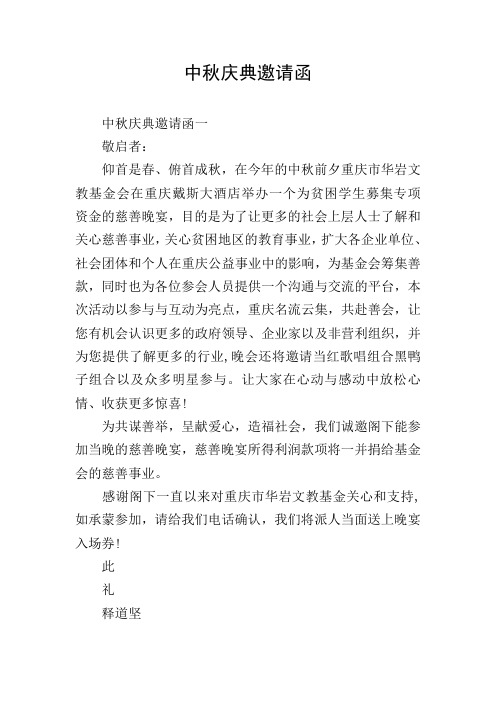 中秋庆典邀请函

中秋庆典邀请函一

敬启者：

仰首是春、俯首成秋，在今年的中秋前夕重庆市华岩文教基金会在重庆戴斯大酒店举办一个为贫困学生募集专项资金的慈善晚宴，目的是为了让更多的社会上层人士了解和关心慈善事业，关心贫困地区的教育事业，扩大各企业单位、社会团体和个人在重庆公益事业中的影响，为基金会筹集善款，同时也为各位参会人员提供一个沟通与交流的平台，本次活动以参与与互动为亮点，重庆名流云集，共赴善会，让您有机会认识更多的政府领导、企业家以及非营利组织，并为您提供了解更多的行业,晚会还将邀请当红歌唱组合黑鸭子组合以及众多明星参与。让大家在心动与感动中放松心情、收获更多惊喜！

为共谋善举，呈献爱心，造福社会，我们诚邀阁下能参加当晚的慈善晚宴，慈善晚宴所得利润款项将一并捐给基金会的慈善事业。

感谢阁下一直以来对重庆市华岩文教基金关心和支持,如承蒙参加，请给我们电话确认，我们将派人当面送上晚宴入场券！

此

礼

释道坚